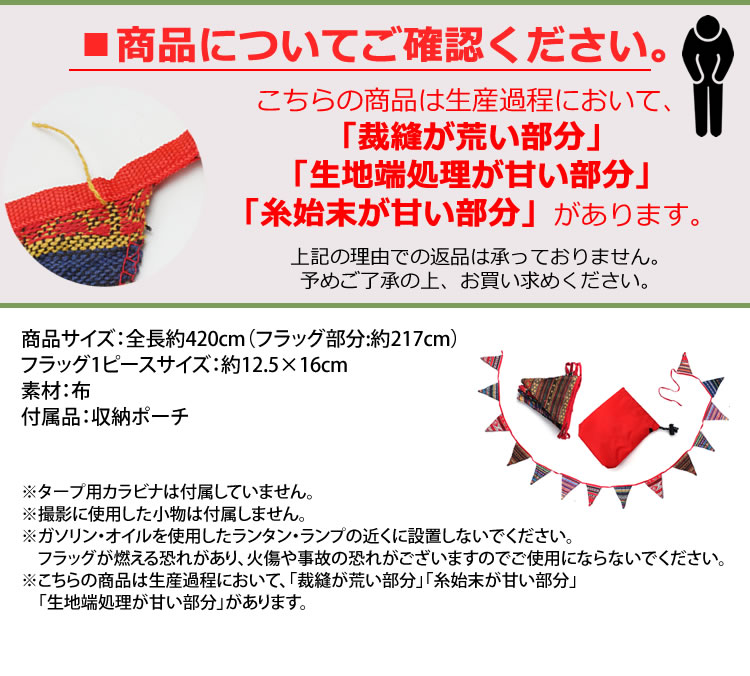 ■商品についてご確認ください。

こちらの商品は生産過程において、
「裁縫が荒い部分」
「生地端処理が甘い部分」
「糸始末が甘い部分」があります。

上記の理由での返品は承っておりません。
予めご了承の上、お買い求めください。

商品サイズ：全長約420cm（フラッグ部分:約217cm）
フラッグ1ピースサイズ：約12.5×16cm
素材：布
付属品：収納ポーチ

※タープ用カラビナは付属していません。
※撮影に使用した小物は付属しません。
※ガソリン・オイルを使用したランタン・ランプの近くに設置しないでください。
フラッグが燃える恐れがあり、火傷や事故の恐れがございますのでご使用にならないでください。
※こちらの商品は生産過程において、「裁縫が荒い部分」「糸始末が甘い部分」
「生地端処理が甘い部分」があります。